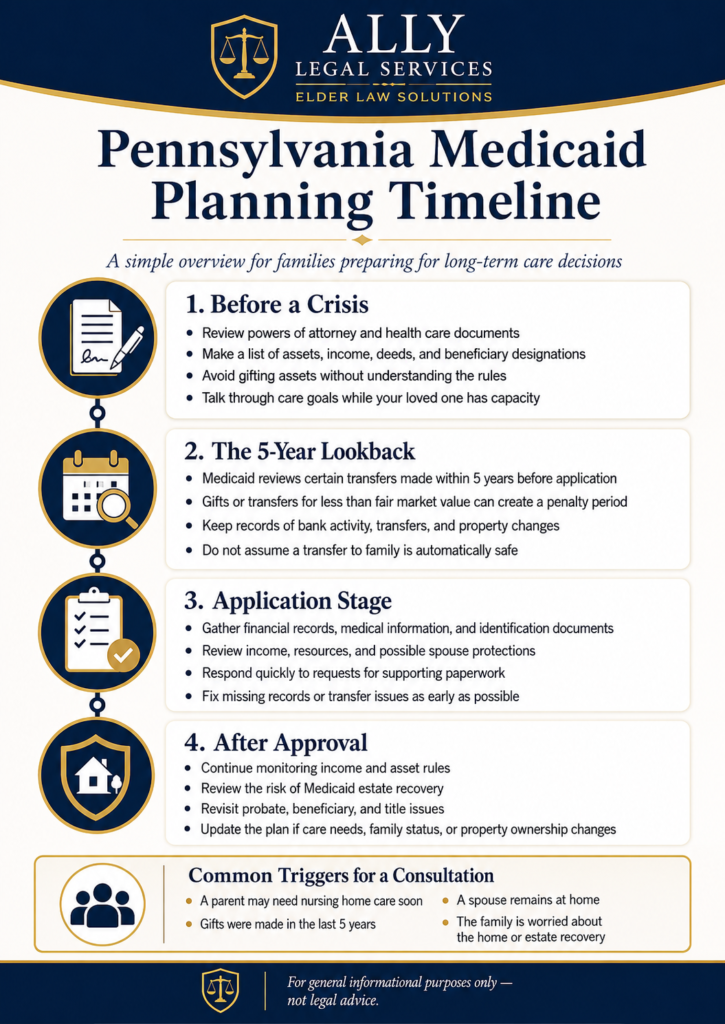 ALLY
LEGAL SERVICES
ELDER LAW SOLUTIONS

Pennsylvania Medicaid Planning Timeline

A simple overview for families preparing for long-term care decisions

1. Before a Crisis

• Review powers of attorney and health care documents
• Make a list of assets, income, deeds, and beneficiary designations
• Avoid gifting assets without understanding the rules
• Talk through care goals while your loved one has capacity

2. The 5-Year Lookback

• Medicaid reviews certain transfers made within 5 years before application
• Gifts or transfers for less than fair market value can create a penalty period
• Keep records of bank activity, transfers, and property changes
• Do not assume a transfer to family is automatically safe

3. Application Stage

• Gather financial records, medical information, and identification documents
• Review income, resources, and possible spouse protections
• Respond quickly to requests for supporting paperwork
• Fix missing records or transfer issues as early as possible

4. After Approval

• Continue monitoring income and asset rules
• Review the risk of Medicaid estate recovery
• Revisit probate, beneficiary, and title issues
• Update the plan if care needs, family status, or property ownership changes

Common Triggers for a Consultation

• A parent may need nursing home care soon
• Gifts were made in the last 5 years
• A spouse remains at home
• The family is worried about the home or estate recovery

For general informational purposes only — not legal advice.